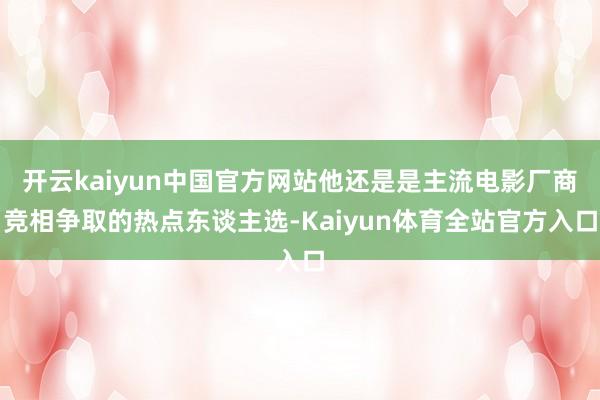 开云kaiyun中国官方网站他还是是主流电影厂商竞相争取的热点东谈主选-Kaiyun体育全站官方入口入口